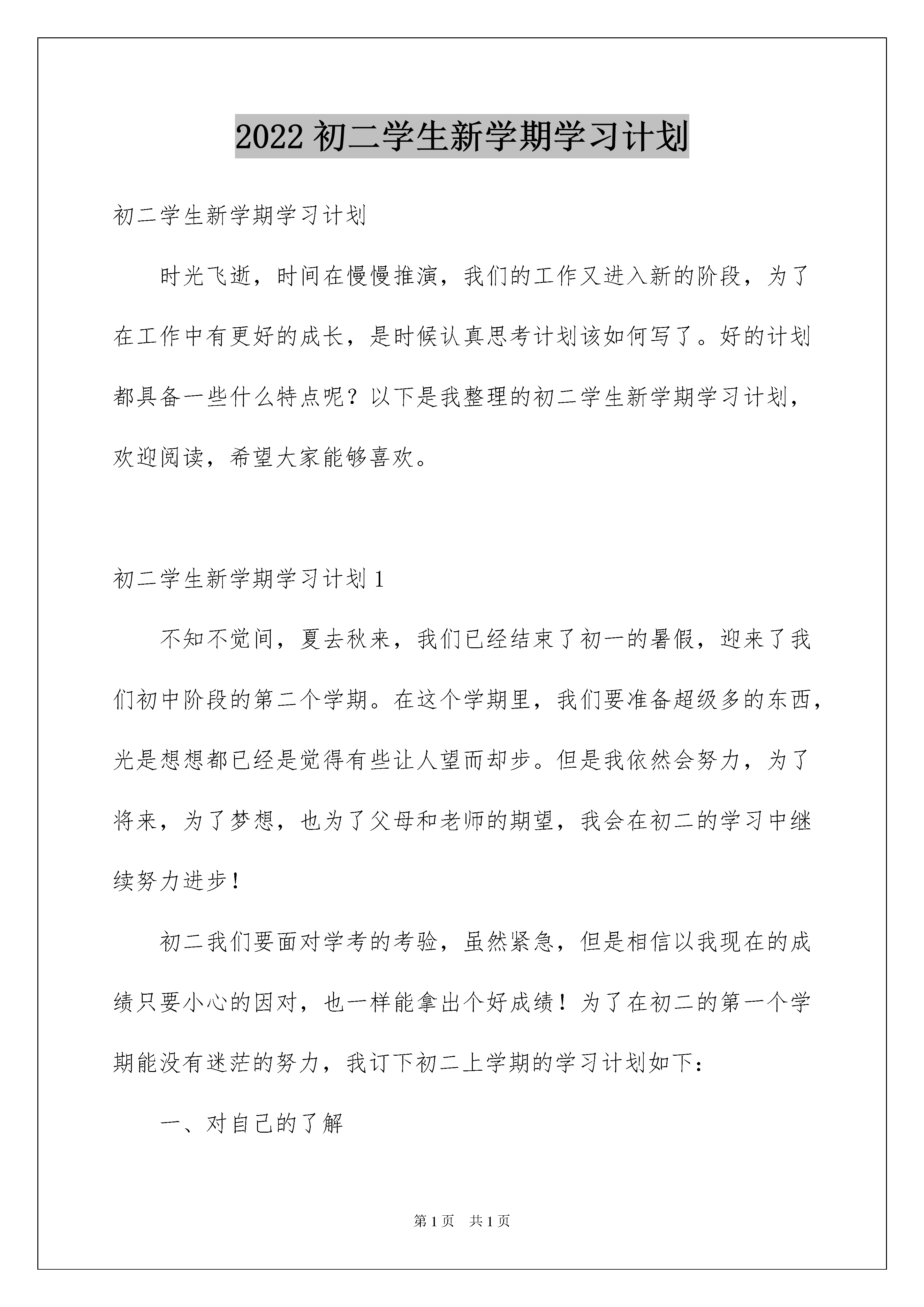 2022 初二学生新学期学习计划

初二学生新学期学习计划

时光飞逝，时间在慢慢推演，我们的工作又进入新的阶段，为了在工作中有更好的成长，是时候认真思考计划该如何写了。好的计划都具备一些什么特点呢？以下是我整理的初二学生新学期学习计划，欢迎阅读，希望大家能够喜欢。

初二学生新学期学习计划 1

不知不觉间，夏去秋来，我们已经结束了初一的暑假，迎来了我们初中阶段的第二个学期。在这个学期里，我们要准备超级多的东西，光是想想都已经是觉得有些让人望而却步。但是我依然会努力，为了将来，为了梦想，也为了父母和老师的期望，我会在初二的学习中继续努力进步！

初二我们要面对学考的考验，虽然紧急，但是相信以我现在的成绩只要小心的因对，也一样能拿出个好成绩！为了在初二的第一个学期能没有迷茫的努力，我订下初二上学期的学习计划如下：

一、对自己的了解

第 1 页 共 1 页